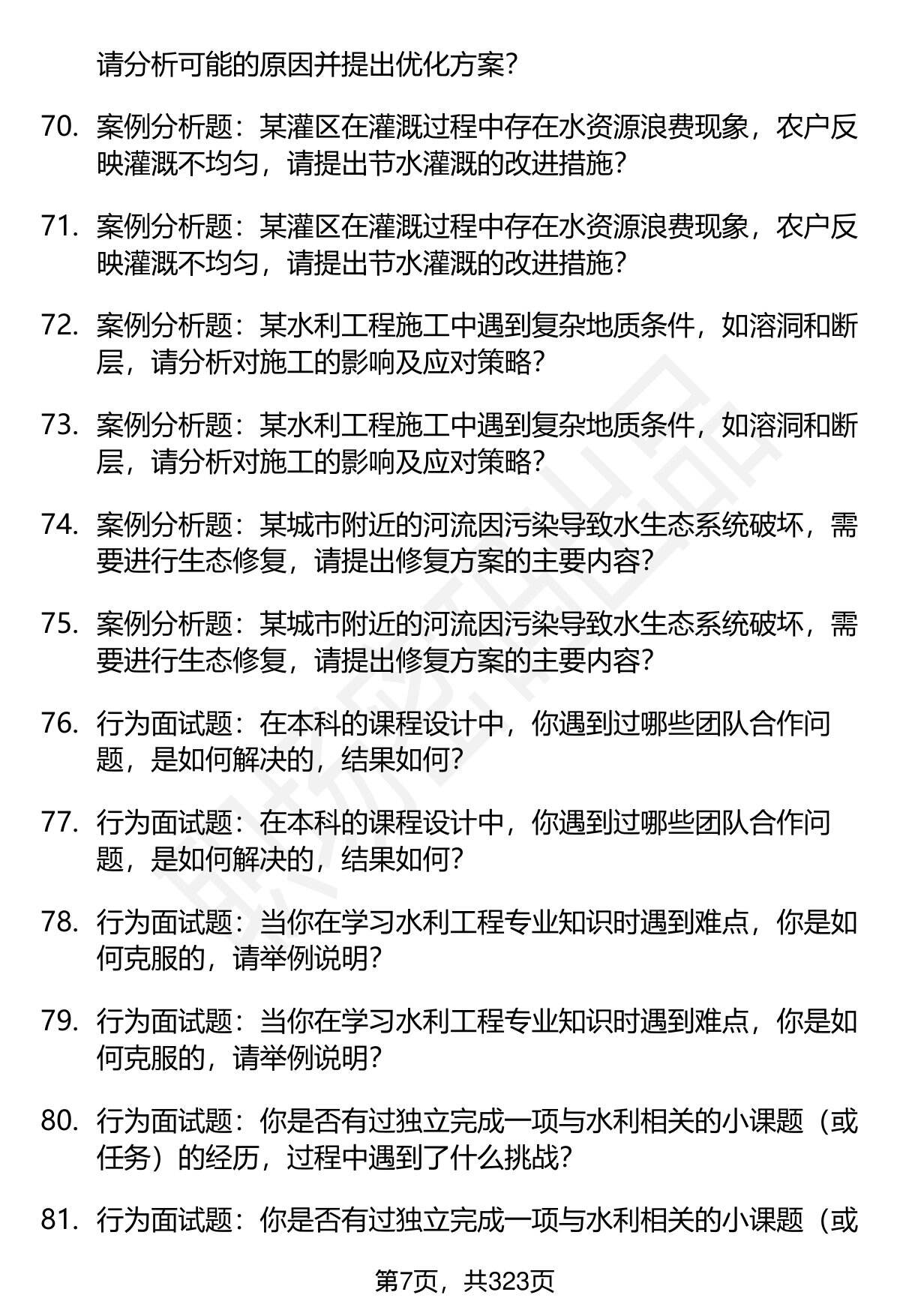 请分析可能的原因并提出优化方案?

70. 案例分析题：某灌区在灌溉过程中存在水资源浪费现象，农户反映灌溉不均匀，请提出节水灌溉的改进措施?

71. 案例分析题：某灌区在灌溉过程中存在水资源浪费现象，农户反映灌溉不均匀，请提出节水灌溉的改进措施?

72. 案例分析题：某水利工程施工中遇到复杂地质条件，如溶洞和断层，请分析对施工的影响及应对策略?

73. 案例分析题：某水利工程施工中遇到复杂地质条件，如溶洞和断层，请分析对施工的影响及应对策略?

74. 案例分析题：某城市附近的河流因污染导致水生态系统破坏，需要进行生态修复，请提出修复方案的主要内容?

75. 案例分析题：某城市附近的河流因污染导致水生态系统破坏，需要进行生态修复，请提出修复方案的主要内容?

76. 行为面试题：在本科的课程设计中，你遇到过哪些团队合作问题，是如何解决的，结果如何?

77. 行为面试题：在本科的课程设计中，你遇到过哪些团队合作问题，是如何解决的，结果如何?

78. 行为面试题：当你在学习水利工程专业知识时遇到难点，你是如何克服的，请举例说明?

79. 行为面试题：当你在学习水利工程专业知识时遇到难点，你是如何克服的，请举例说明?

80. 行为面试题：你是否有过独立完成一项与水利相关的小课题（或任务）的经历，过程中遇到了什么挑战?

81. 行为面试题：你是否有过独立完成一项与水利相关的小课题（或

第7页，共323页